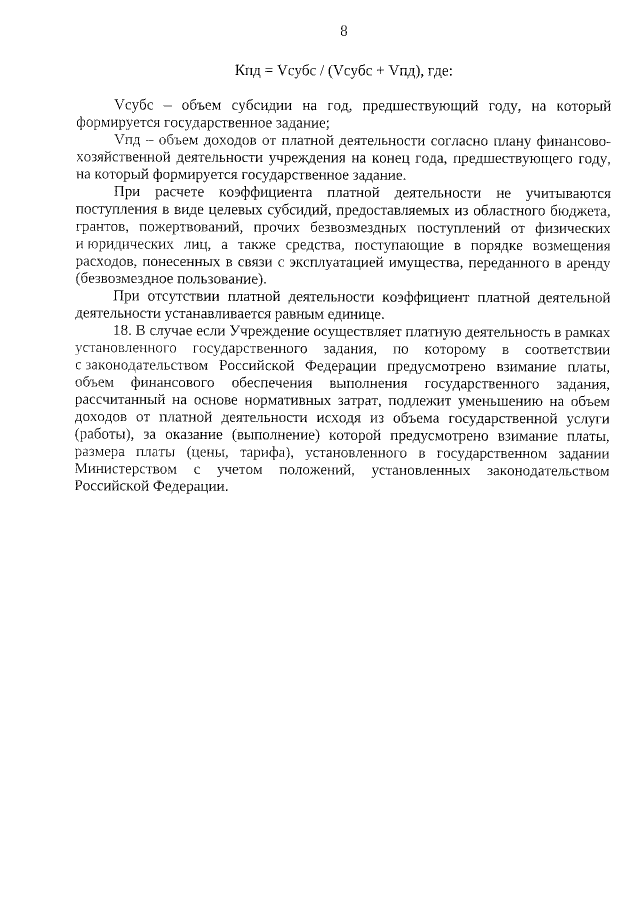 8

Кпд = Vсубс / (Vсубс + Vпд), где:

Vсубс – объем субсидии на год, предшествующий году, на который формируется государственное задание;

Vпд – объем доходов от платной деятельности согласно плану финансово-хозяйственной деятельности учреждения на конец года, предшествующего году, на который формируется государственное задание.

При расчете коэффициента платной деятельности не учитываются поступления в виде целевых субсидий, предоставляемых из областного бюджета, грантов, пожертвований, прочих безвозмездных поступлений от физических и юридических лиц, а также средства, поступающие в порядке возмещения расходов, понесенных в связи с эксплуатацией имущества, переданного в аренду (безвозмездное пользование).

При отсутствии платной деятельности коэффициент платной деятельной деятельности устанавливается равным единице.

18. В случае если Учреждение осуществляет платную деятельность в рамках установленного государственного задания, по которому в соответствии с законодательством Российской Федерации предусмотрено взимание платы, объем финансового обеспечения выполнения государственного задания, рассчитанный на основе нормативных затрат, подлежит уменьшению на объем доходов от платной деятельности исходя из объема государственной услуги (работы), за оказание (выполнение) которой предусмотрено взимание платы, размера платы (цены, тарифа), установленного в государственном задании Министерством с учетом положений, установленных законодательством Российской Федерации.